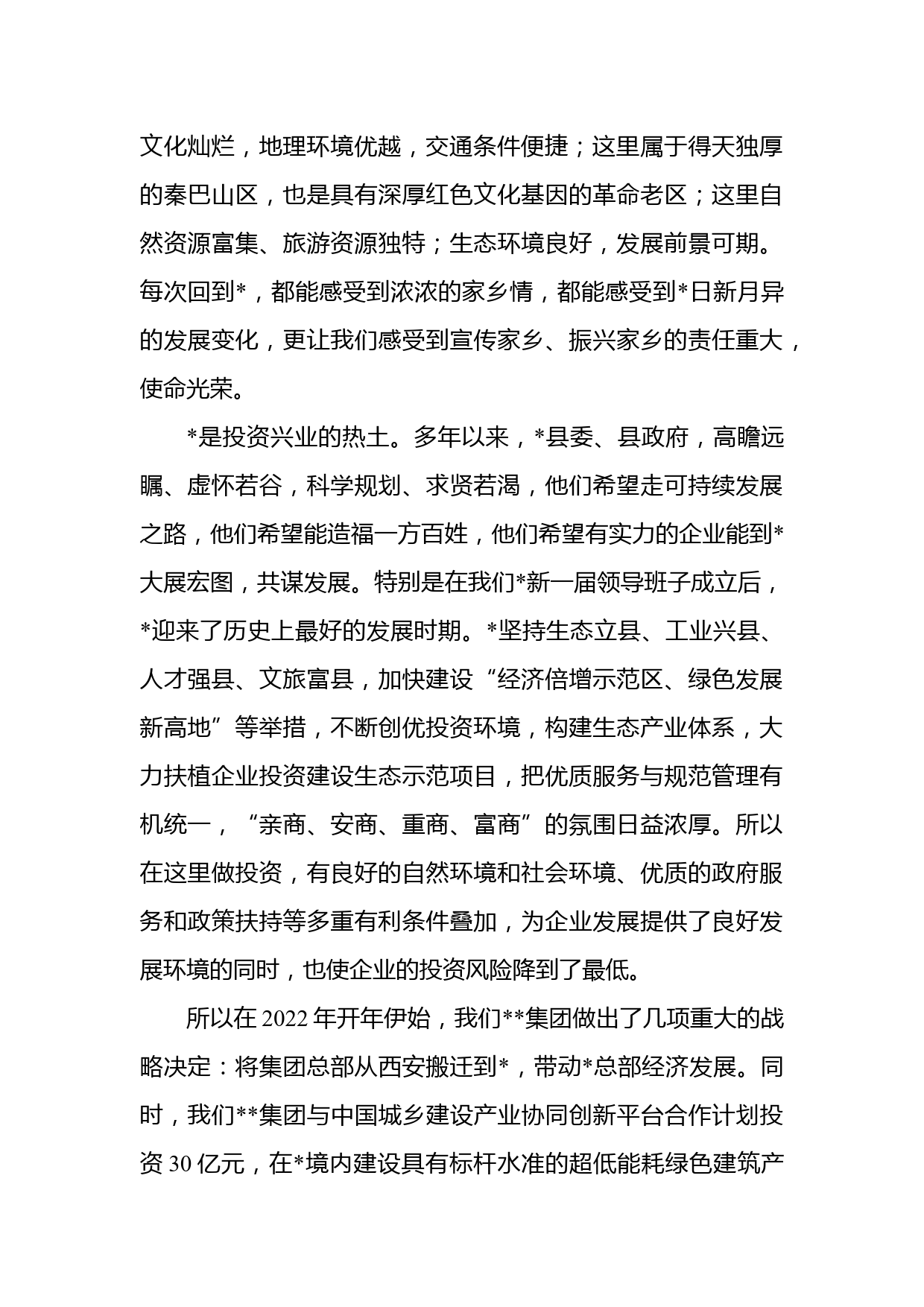 文化灿烂，地理环境优越，交通条件便捷；这里属于得天独厚的秦巴山区，也是具有深厚红色文化基因的革命老区；这里自然资源富集、旅游资源独特；生态环境良好，发展前景可期。每次回到*，都能感受到浓浓的家乡情，都能感受到*日新月异的发展变化，更让我们感受到宣传家乡、振兴家乡的责任重大，使命光荣。

*是投资兴业的热土。多年以来，*县委、县政府，高瞻远瞩、虚怀若谷，科学规划、求贤若渴，他们希望走可持续发展之路，他们希望能造福一方百姓，他们希望有实力的企业能到*大展宏图，共谋发展。特别是在我们*新一届领导班子成立后，*迎来了历史上最好的发展时期。*坚持生态立县、工业兴县、人才强县、文旅富县，加快建设“经济倍增示范区、绿色发展新高地”等举措，不断创优投资环境，构建生态产业体系，大力扶植企业投资建设生态示范项目，把优质服务与规范管理有机统一，“亲商、安商、重商、富商”的氛围日益浓厚。所以在这里做投资，有良好的自然环境和社会环境、优质的政府服务和政策扶持等多重有利条件叠加，为企业发展提供了良好发展环境的同时，也使企业的投资风险降到了最低。

所以在 2022 年开年伊始，我们**集团做出了几项重大的战略决定：将集团总部从西安搬迁到*，带动*总部经济发展。同时，我们**集团与中国城乡建设产业协同创新平台合作计划投资 30 亿元，在*境内建设具有标杆水准的超低能耗绿色建筑产